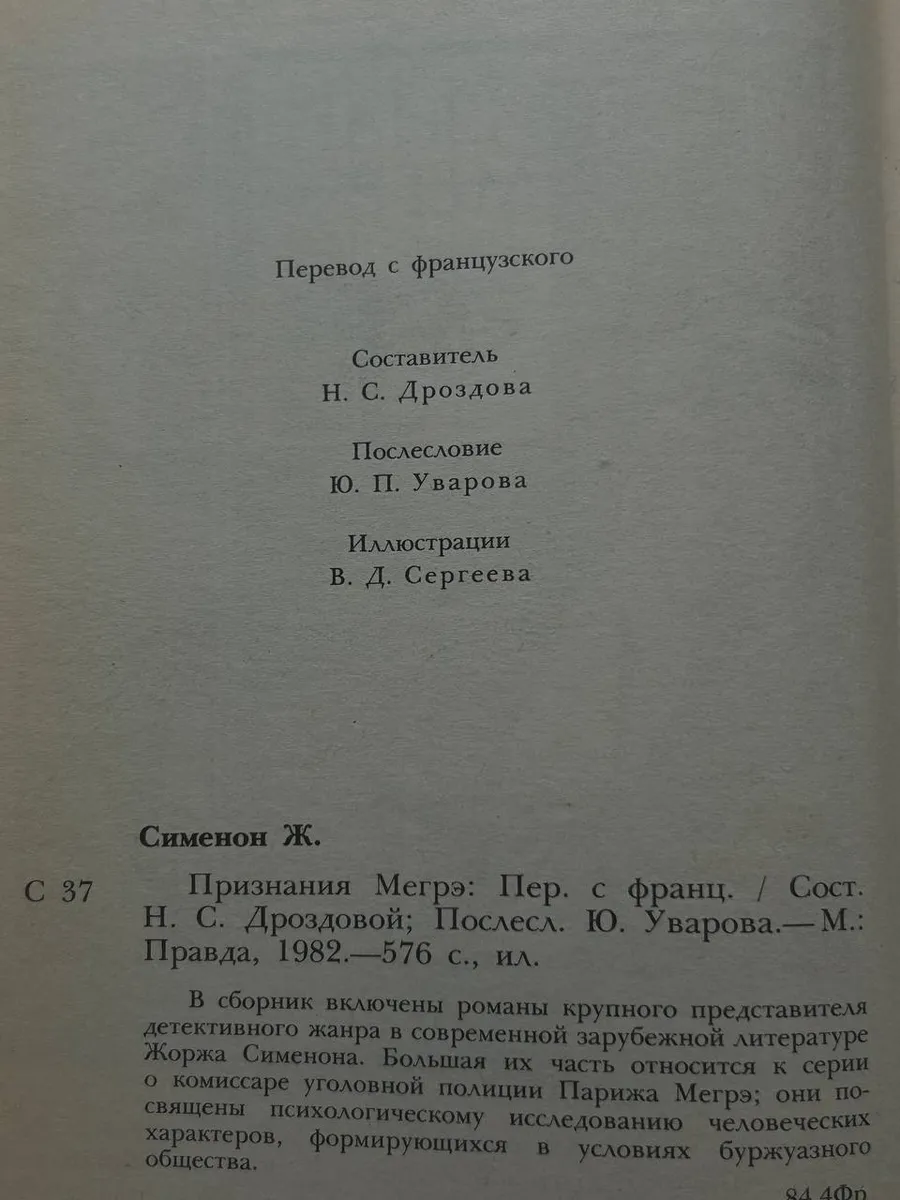 Перевод с французского

Составитель
Н. С. Дроздова

Послесловие
Ю. П. Уварова

Иллюстрации
В. Д. Сергеева

Сименон Ж.

С 37 Признания Мегрэ: Пер. с франц. / Сост. Н. С. Дроздовой; Послесл. Ю. Уварова.— М.: Правда, 1982.—576 с., ил.

В сборник включены романы крупного представителя детективного жанра в современной зарубежной литературе Жоржа Сименона. Большая их часть относится к серии о комиссаре уголовной полиции Парижа Мегрэ; они посвящены психологическому исследованию человеческих характеров, формирующихся в условиях буржуазного общества.

84.4Фр